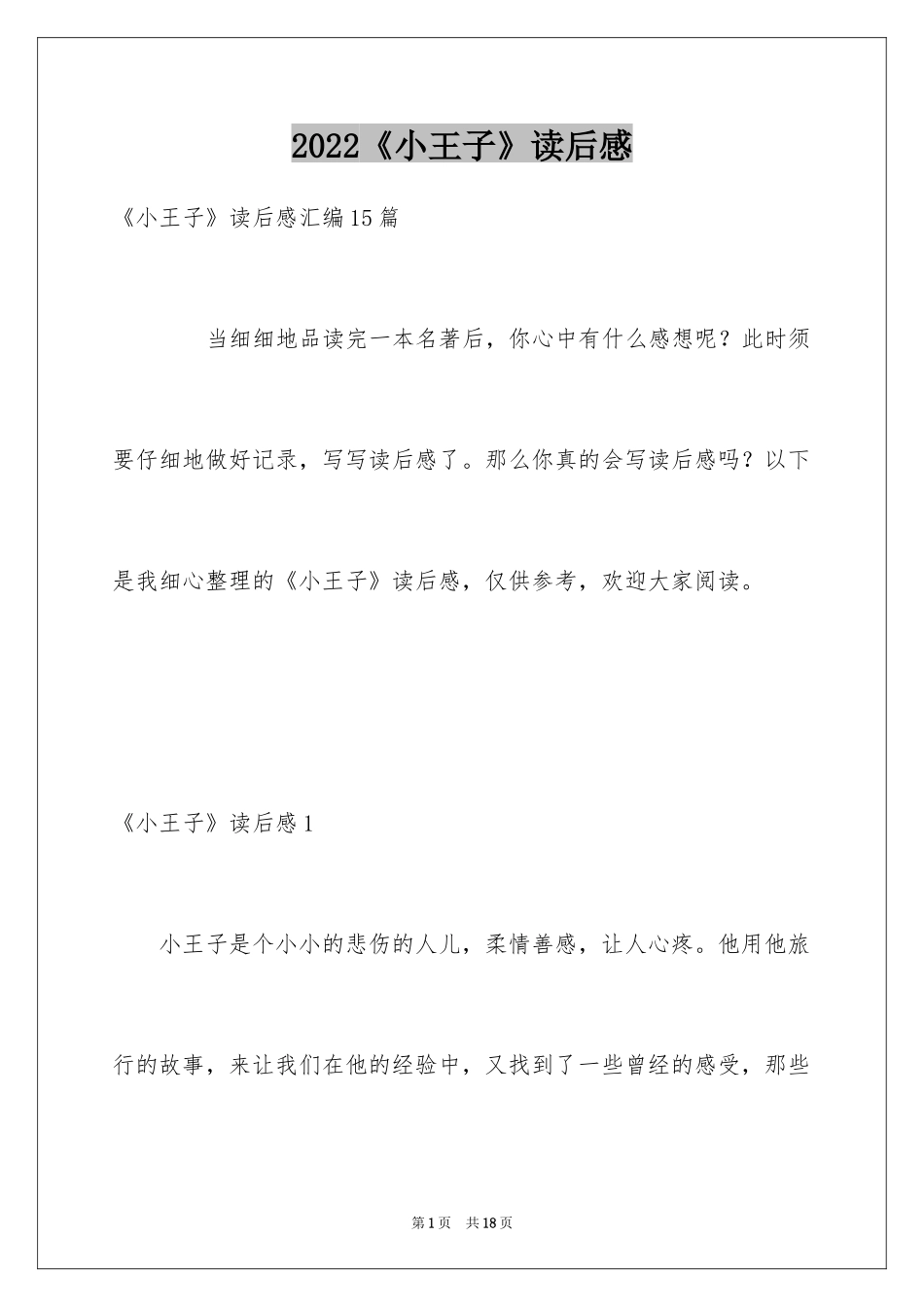 2022《小王子》读后感

《小王子》读后感汇编15篇

当细细地品读完一本名著后，你心中有什么感想呢？此时须要仔细地做好记录，写写读后感了。那么你真的会写读后感吗？以下是我细心整理的《小王子》读后感，仅供参考，欢迎大家阅读。

《小王子》读后感1

小王子是个小小的悲伤的人儿，柔情善感，让人心疼。他用他旅行的故事，来让我们在他的经验中，又找到了一些曾经的感受，那些

第1页 共18页